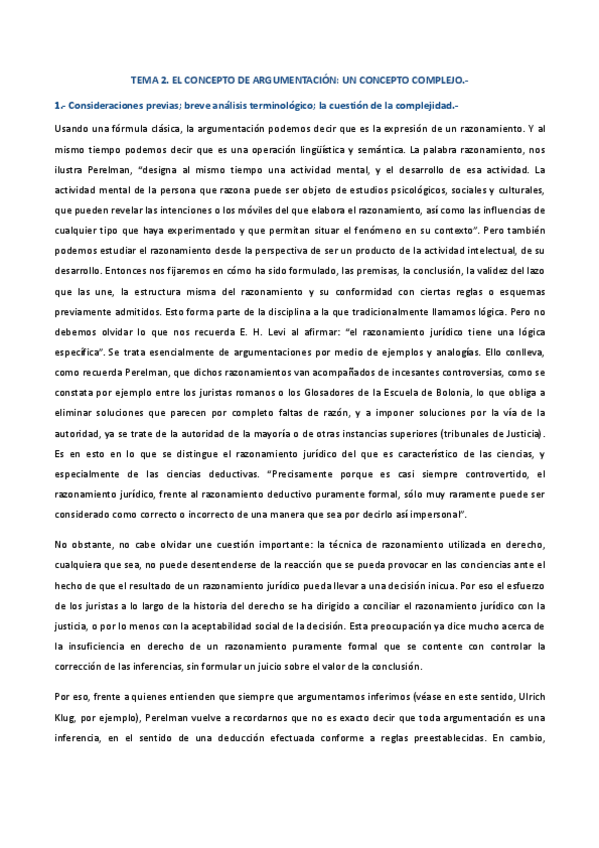 TEMA 2. EL CONCEPTO DE ARGUMENTACIÓN: UN CONCEPTO COMPLEJO.-

1.- Consideraciones previas; breve análisis terminológico; la cuestión de la complejidad.-

Usando una fórmula clásica, la argumentación podemos decir que es la expresión de un razonamiento. Y al mismo tiempo podemos decir que es una operación lingüística y semántica. La palabra razonamiento, nos ilustra Perelman, "designa al mismo tiempo una actividad mental, y el desarrollo de esa actividad. La actividad mental de la persona que razona puede ser objeto de estudios psicológicos, sociales y culturales, que pueden revelar las intenciones o los móviles del que elabora el razonamiento, así como las influencias de cualquier tipo que haya experimentado y que permitan situar el fenómeno en su contexto". Pero también podemos estudiar el razonamiento desde la perspectiva de ser un producto de la actividad intelectual, de su desarrollo. Entonces nos fijaremos en cómo ha sido formulado, las premisas, la conclusión, la validez del lazo que las une, la estructura misma del razonamiento y su conformidad con ciertas reglas o esquemas previamente admitidos. Esto forma parte de la disciplina a la que tradicionalmente llamamos lógica. Pero no debemos olvidar lo que nos recuerda E. H. Levi al afirmar: "el razonamiento jurídico tiene una lógica específica". Se trata esencialmente de argumentaciones por medio de ejemplos y analogías. Ello conlleva, como recuerda Perelman, que dichos razonamientos van acompañados de incesantes controversias, como se constata por ejemplo entre los juristas romanos o los Glosadores de la Escuela de Bolonia, lo que obliga a eliminar soluciones que parecen por completo faltas de razón, y a imponer soluciones por la vía de la autoridad, ya se trate de la autoridad de la mayoría o de otras instancias superiores (tribunales de Justicia). Es en esto en lo que se distingue el razonamiento jurídico del que es característico de las ciencias, y especialmente de las ciencias deductivas. "Precisamente porque es casi siempre controvertido, el razonamiento jurídico, frente al razonamiento deductivo puramente formal, sólo muy raramente puede ser considerado como correcto o incorrecto de una manera que sea por decirlo así impersonal".

No obstante, no cabe olvidar une cuestión importante: la técnica de razonamiento utilizada en derecho, cualquiera que sea, no puede desentenderse de la reacción que se pueda provocar en las conciencias ante el hecho de que el resultado de un razonamiento jurídico pueda llevar a una decisión inicua. Por eso el esfuerzo de los juristas a lo largo de la historia del derecho se ha dirigido a conciliar el razonamiento jurídico con la justicia, o por lo menos con la aceptabilidad social de la decisión. Esta preocupación ya dice mucho acerca de la insuficiencia en derecho de un razonamiento puramente formal que se contente con controlar la corrección de las inferencias, sin formular un juicio sobre el valor de la conclusión.

Por eso, frente a quienes entienden que siempre que argumentamos inferimos (véase en este sentido, Ulrich Klug, por ejemplo), Perelman vuelve a recordarnos que no es exacto decir que toda argumentación es una inferencia, en el sentido de una deducción efectuada conforme a reglas preestablecidas. En cambio,